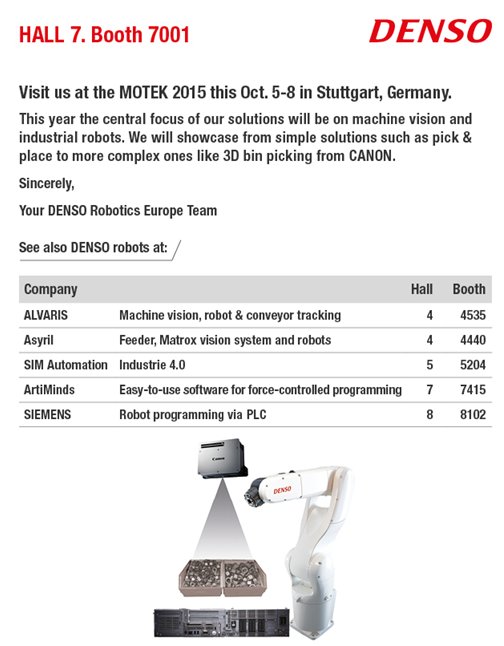 HALL 7. Booth 7001

DENSO

Visit us at the MOTEK 2015 this Oct. 5-8 in Stuttgart, Germany.

This year the central focus of our solutions will be on machine vision and industrial robots. We will showcase from simple solutions such as pick & place to more complex ones like 3D bin picking from CANON.

Sincerely,

Your DENSO Robotics Europe Team

See also DENSO robots at:

| Company | | Hall | Booth |
|---|---|---|---|
| ALVARIS | Machine vision, robot & conveyor tracking | 4 | 4535 |
| Asyril | Feeder, Matrox vision system and robots | 4 | 4440 |
| SIM Automation | Industrie 4.0 | 5 | 5204 |
| ArtiMinds | Easy-to-use software for force-controlled programming | 7 | 7415 |
| SIEMENS | Robot programming via PLC | 8 | 8102 |

Canon

DENSO